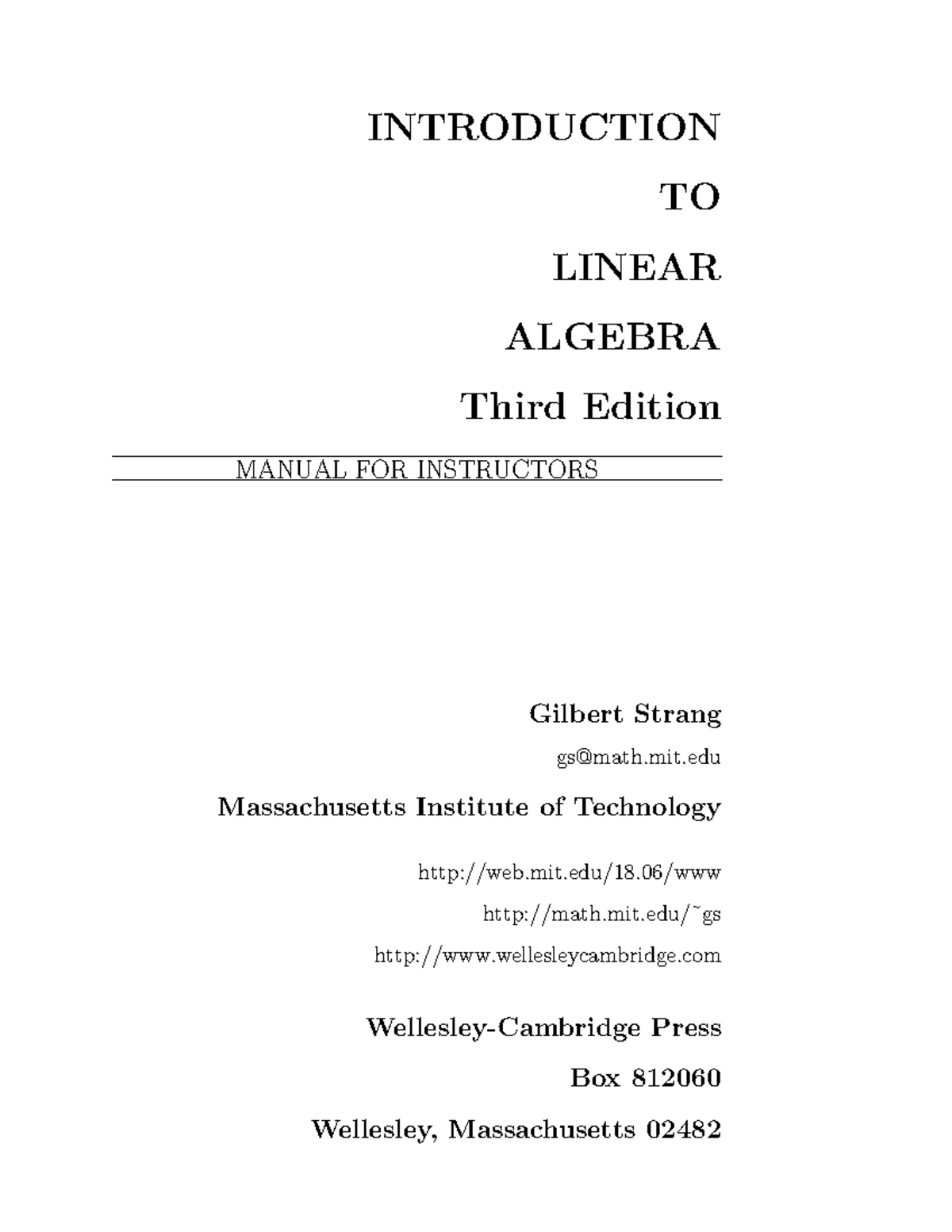 INTRODUCTION

TO

LINEAR

ALGEBRA

Third Edition

MANUAL FOR INSTRUCTORS

Gilbert Strang

gs@math.mit.edu

Massachusetts Institute of Technology

http://web.mit.edu/18.06/www

http://math.mit.edu/~gs

http://www.wellesleycambridge.com

Wellesley-Cambridge Press

Box 812060

Wellesley, Massachusetts 02482